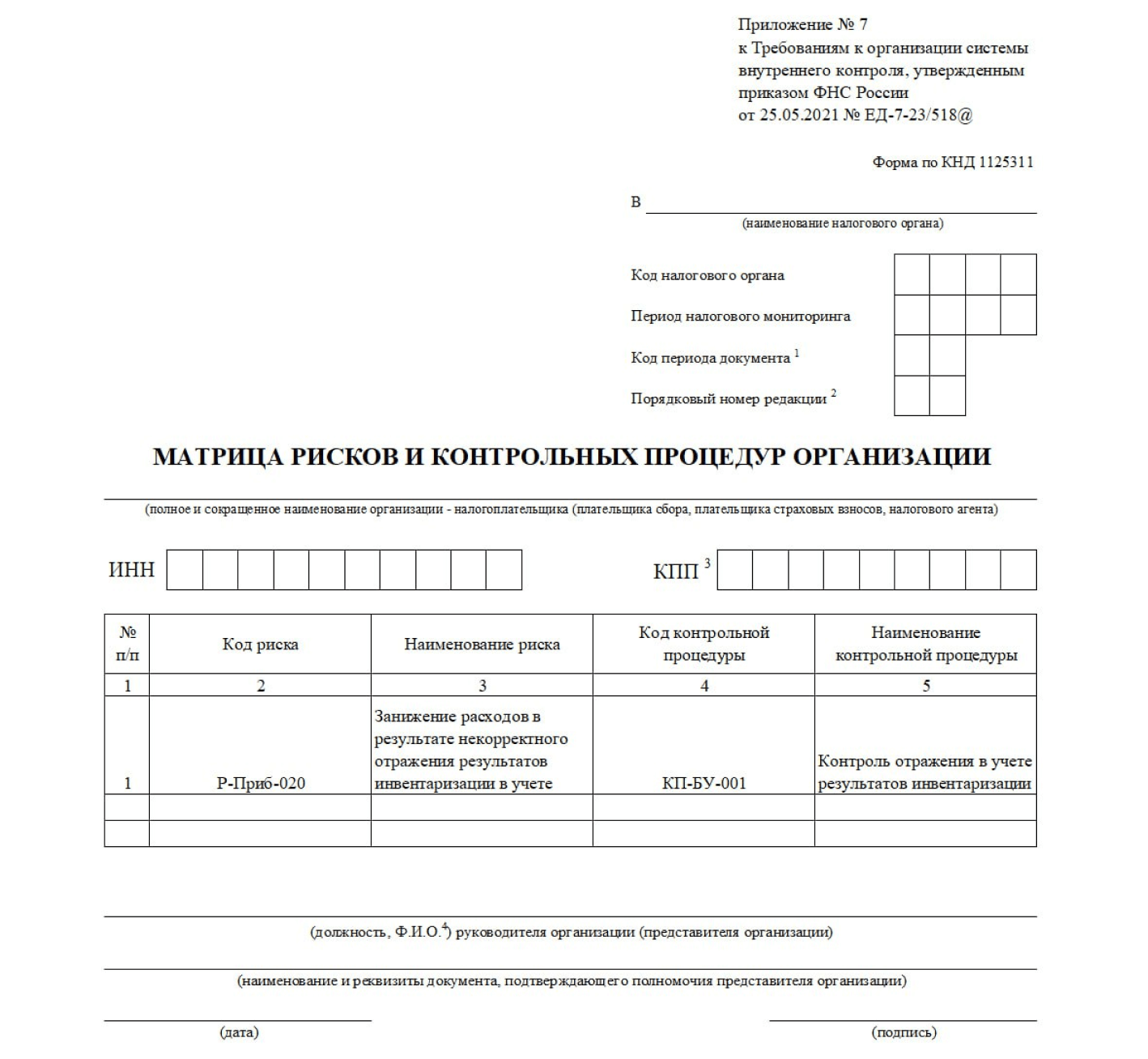 Приложение № 7
к Требованиям к организации системы внутреннего контроля, утвержденным приказом ФНС России
от 25.05.2021 № ЕД-7-23/518@

Форма по КНД 1125311

В
(наименование налогового органа)

Код налогового органа
Период налогового мониторинга
Код периода документа $^1$
Порядковый номер редакции $^2$

МАТРИЦА РИСКОВ И КОНТРОЛЬНЫХ ПРОЦЕДУР ОРГАНИЗАЦИИ

(полное и сокращенное наименование организации - налогоплательщика (плательщика сбора, плательщика страховых взносов, налогового агента)

ИНН

КПП $^3$

| № п/п | Код риска | Наименование риска | Код контрольной процедуры | Наименование контрольной процедуры |
|---|---|---|---|---|
| 1 | 2 | 3 | 4 | 5 |
| 1 | Р-Приб-020 | Занижение расходов в результате некорректного отражения результатов инвентаризации в учете | КП-БУ-001 | Контроль отражения в учете результатов инвентаризации |
| | | | | |
| | | | | |

(должность, Ф.И.О.$^4$) руководителя организации (представителя организации)

(наименование и реквизиты документа, подтверждающего полномочия представителя организации)

(дата)

(подпись)